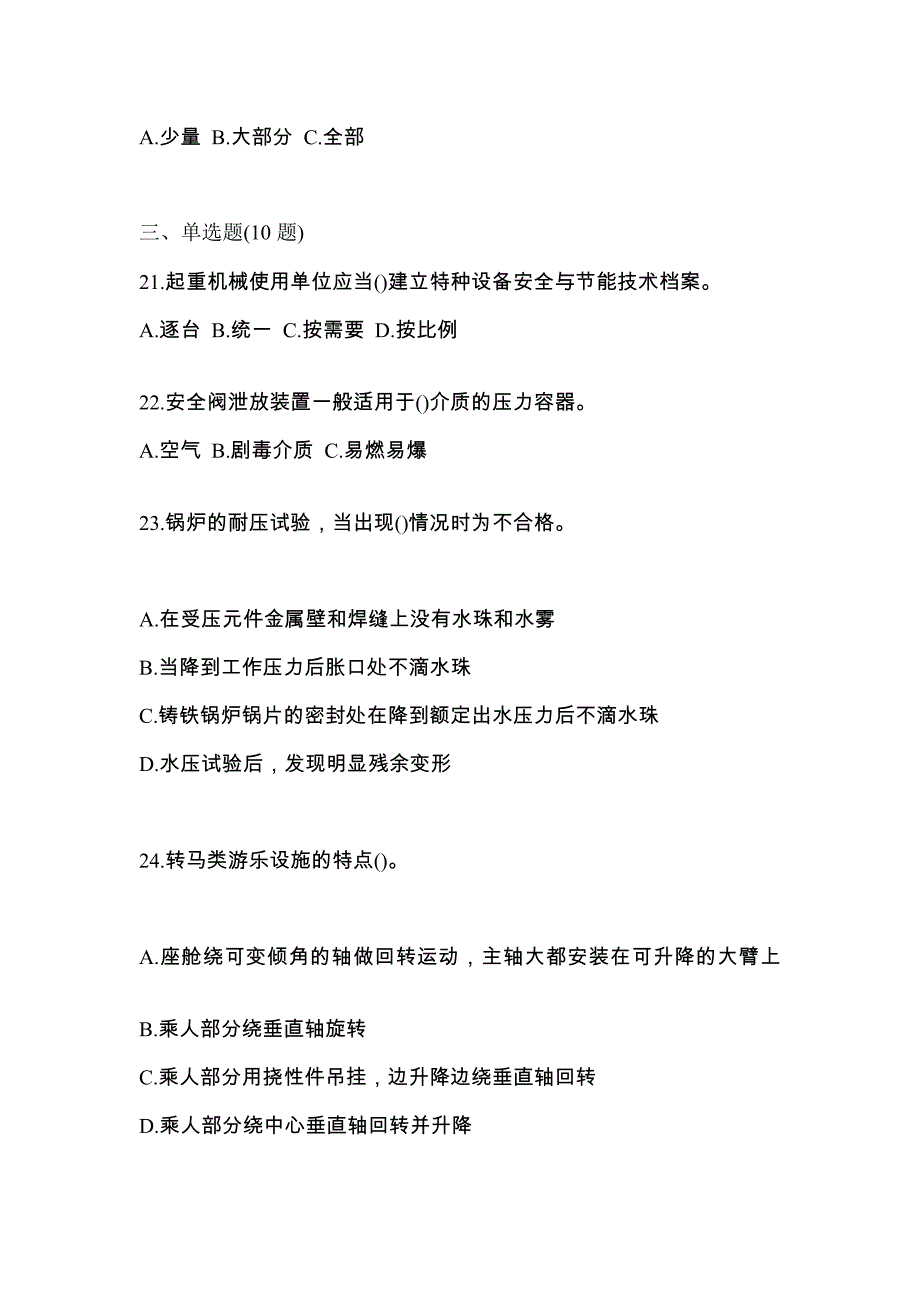 A.少量 B.大部分 C.全部

三、单选题(10 题)

21.起重机械使用单位应当()建立特种设备安全与节能技术档案。

A.逐台 B.统一 C.按需要 D.按比例

22.安全阀泄放装置一般适用于()介质的压力容器。

A.空气 B.剧毒介质 C.易燃易爆

23.锅炉的耐压试验，当出现()情况时为不合格。

A.在受压元件金属壁和焊缝上没有水珠和水雾

B.当降到工作压力后胀口处不滴水珠

C.铸铁锅炉锅片的密封处在降到额定出水压力后不滴水珠

D.水压试验后，发现明显残余变形

24.转马类游乐设施的特点()。

A.座舱绕可变倾角的轴做回转运动，主轴大都安装在可升降的大臂上

B.乘人部分绕垂直轴旋转

C.乘人部分用挠性件吊挂，边升降边绕垂直轴回转

D.乘人部分绕中心垂直轴回转并升降